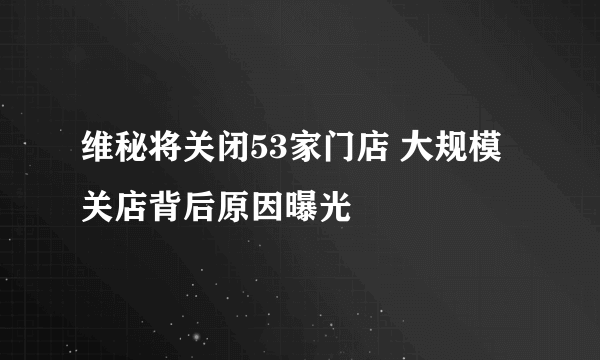 维秘将关闭53家门店 大规模关店背后原因曝光